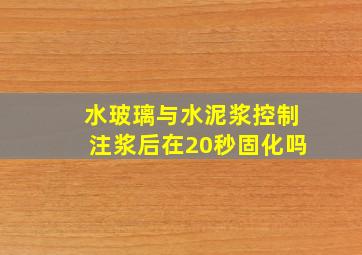 水玻璃与水泥浆控制注浆后在20秒固化吗